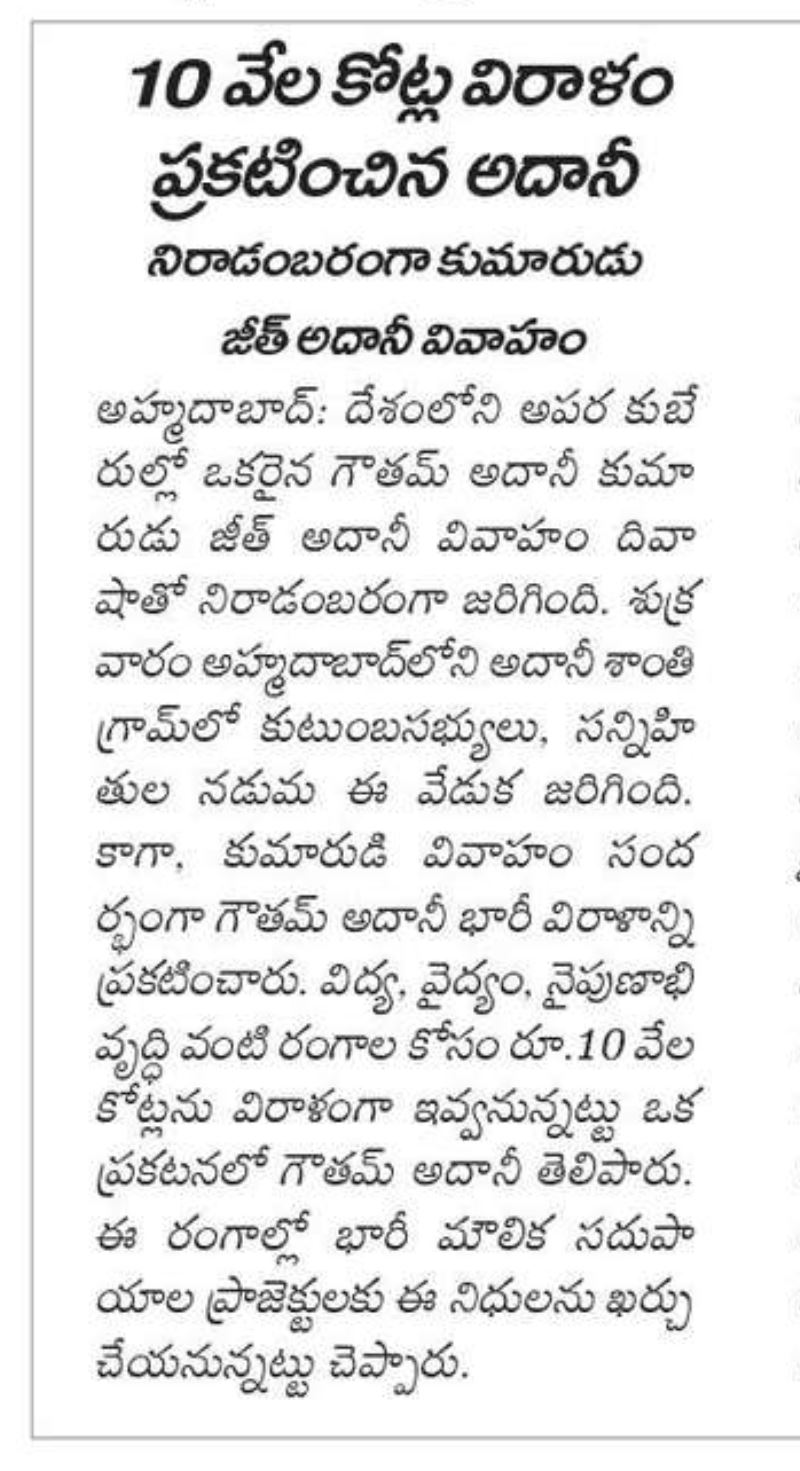 10 వేల కోట్ల విరాళం ప్రకటించిన అదానీ

నిరాడంబరంగా కుమారుడు జీత్ అదానీ వివాహం

అహ్మదాబాద్: దేశంలోని అపర కుబేరుల్లో ఒకరైన గౌతమ్ అదానీ కుమారుడు జీత్ అదానీ వివాహం దివా షాతో నిరాడంబరంగా జరిగింది. శుక్రవారం అహ్మదాబాద్‌లోని అదానీ శాంతి గ్రామ్‌లో కుటుంబసభ్యులు, సన్నిహితుల నడుమ ఈ వేడుక జరిగింది. కాగా, కుమారుడి వివాహం సందర్భంగా గౌతమ్ అదానీ భారీ విరాళాన్ని ప్రకటించారు. విద్య, వైద్యం, నైపుణాభివృద్ధి వంటి రంగాల కోసం రూ.10 వేల కోట్లను విరాళంగా ఇవ్వనున్నట్టు ఒక ప్రకటనలో గౌతమ్ అదానీ తెలిపారు. ఈ రంగాల్లో భారీ మౌలిక సదుపాయాల ప్రాజెక్టులకు ఈ నిధులను ఖర్చు చేయనున్నట్టు చెప్పారు.